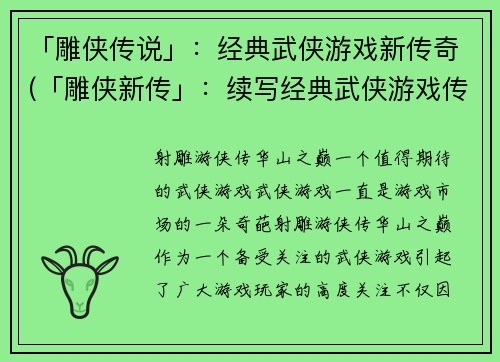 「雕侠传说」：经典武侠游戏新传奇（「雕侠新传」：续写经典武侠游戏传

射雕游侠传华山之巅一个值得期待的武侠游戏武侠游戏一直是游戏市场的一朵奇葩射雕游侠传华山之巅作为一个备受关注的武侠游戏引起了广大游戏玩家的高度关注不仅因